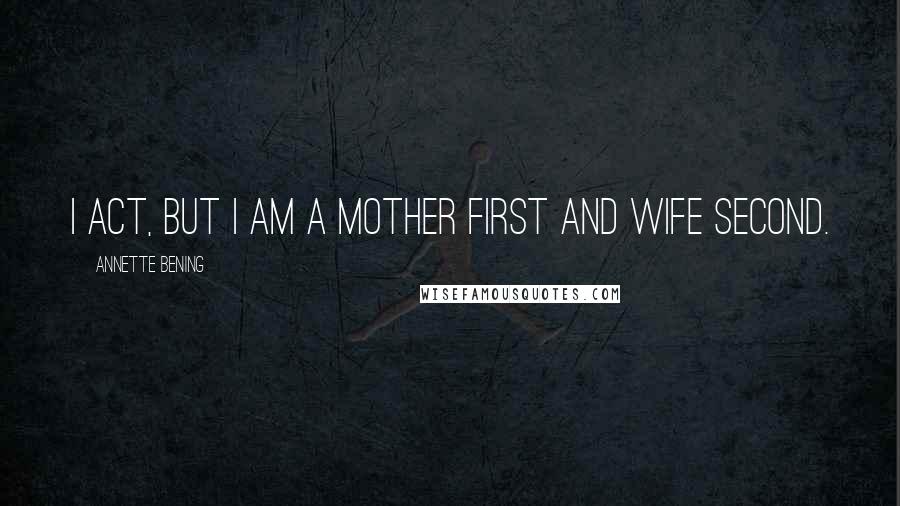 I ACT, BUT I AM A MOTHER FIRST AND WIFE SECOND.

ANNETTE BENING

WISEFAMOUSQUOTES.COM